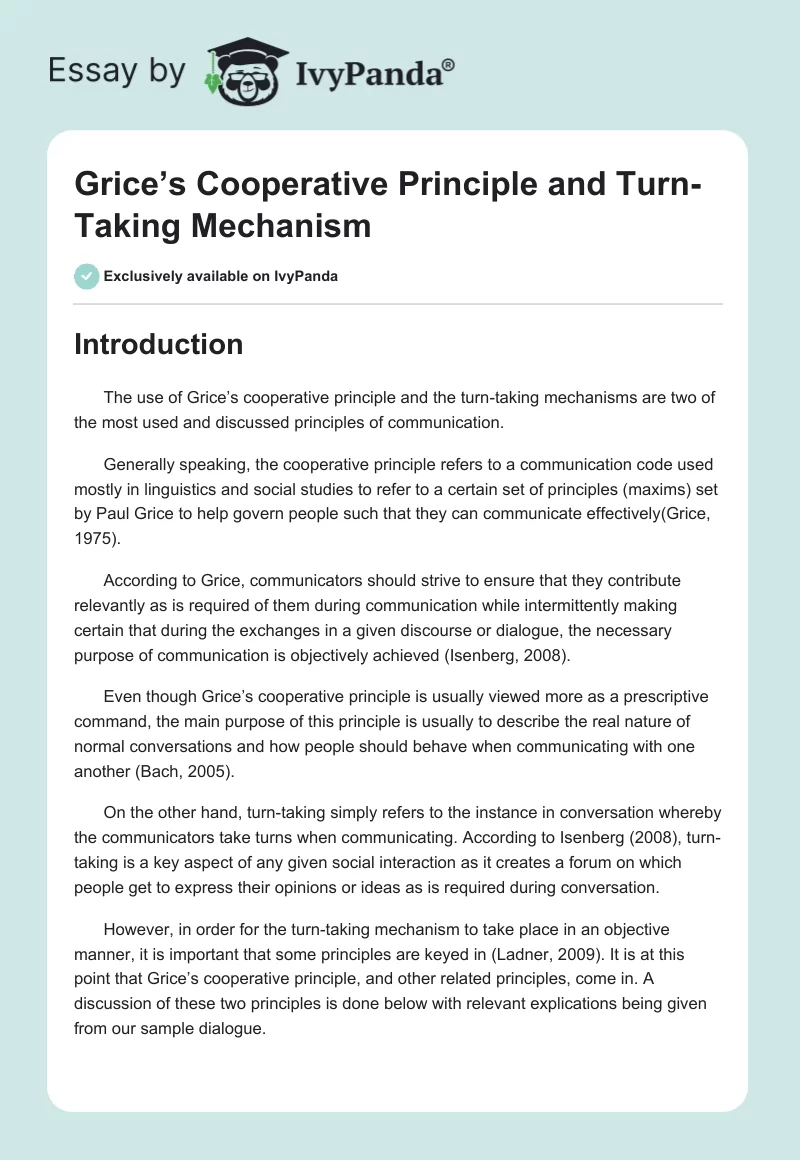 Essay by IvyPanda®

Grice's Cooperative Principle and Turn-Taking Mechanism

Exclusively available on IvyPanda

Introduction

The use of Grice's cooperative principle and the turn-taking mechanisms are two of the most used and discussed principles of communication.

Generally speaking, the cooperative principle refers to a communication code used mostly in linguistics and social studies to refer to a certain set of principles (maxims) set by Paul Grice to help govern people such that they can communicate effectively(Grice, 1975).

According to Grice, communicators should strive to ensure that they contribute relevantly as is required of them during communication while intermittently making certain that during the exchanges in a given discourse or dialogue, the necessary purpose of communication is objectively achieved (Isenberg, 2008).

Even though Grice's cooperative principle is usually viewed more as a prescriptive command, the main purpose of this principle is usually to describe the real nature of normal conversations and how people should behave when communicating with one another (Bach, 2005).

On the other hand, turn-taking simply refers to the instance in conversation whereby the communicators take turns when communicating. According to Isenberg (2008), turn-taking is a key aspect of any given social interaction as it creates a forum on which people get to express their opinions or ideas as is required during conversation.

However, in order for the turn-taking mechanism to take place in an objective manner, it is important that some principles are keyed in (Ladner, 2009). It is at this point that Grice's cooperative principle, and other related principles, come in. A discussion of these two principles is done below with relevant explications being given from our sample dialogue.